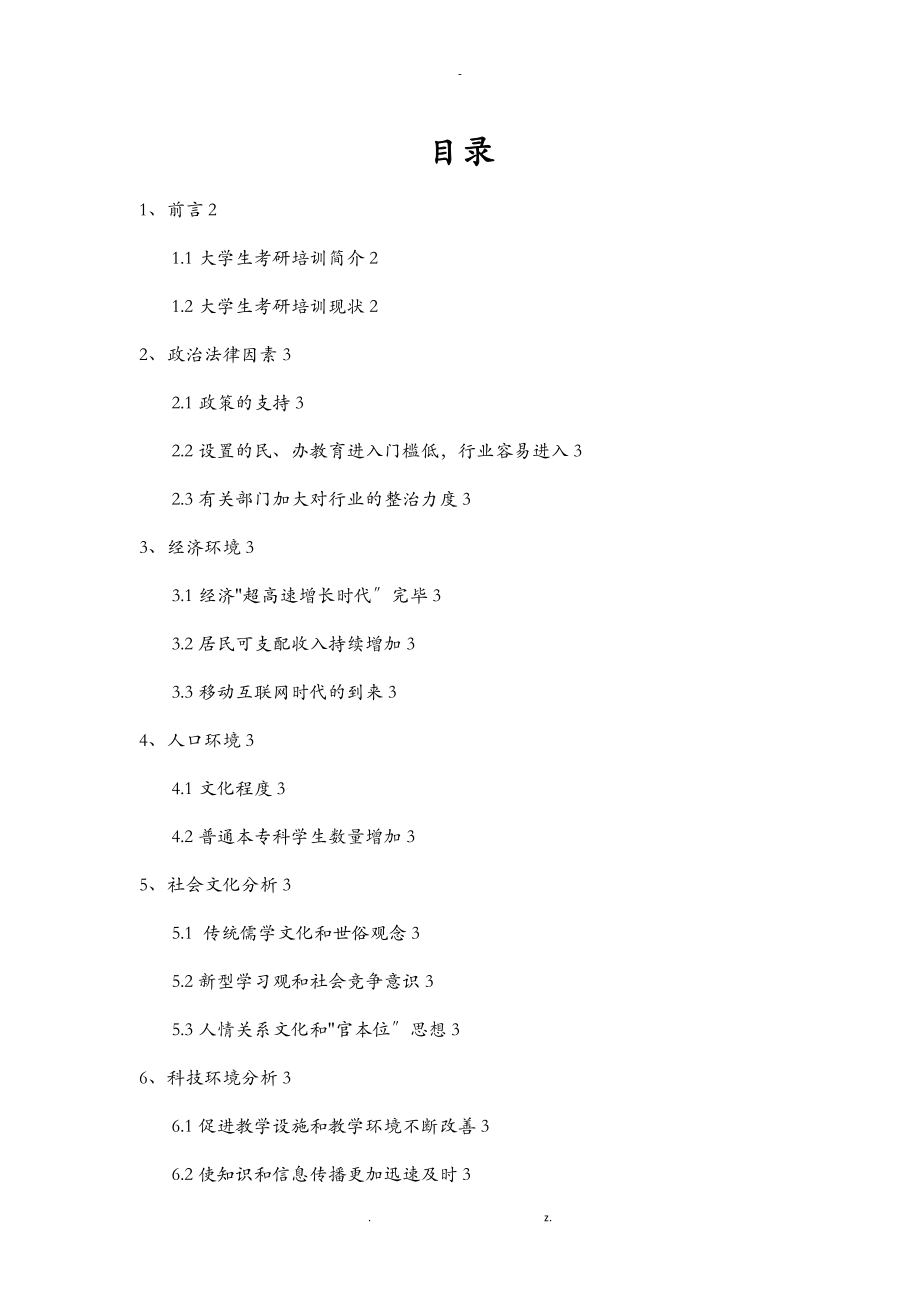 -

目录

1、前言 2

1.1 大学生考研培训简介 2

1.2 大学生考研培训现状 2

2、政治法律因素 3

2.1 政策的支持 3

2.2 设置的民、办教育进入门槛低，行业容易进入 3

2.3 有关部门加大对行业的整治力度 3

3、经济环境 3

3.1 经济"超高速增长时代″完毕 3

3.2 居民可支配收入持续增加 3

3.3 移动互联网时代的到来 3

4、人口环境 3

4.1 文化程度 3

4.2 普通本专科学生数量增加 3

5、社会文化分析 3

5.1 传统儒学文化和世俗观念 3

5.2 新型学习观和社会竞争意识 3

5.3 人情关系文化和"官本位″思想 3

6、科技环境分析 3

6.1 促进教学设施和教学环境不断改善 3

6.2 使知识和信息传播更加迅速及时 3

. z.